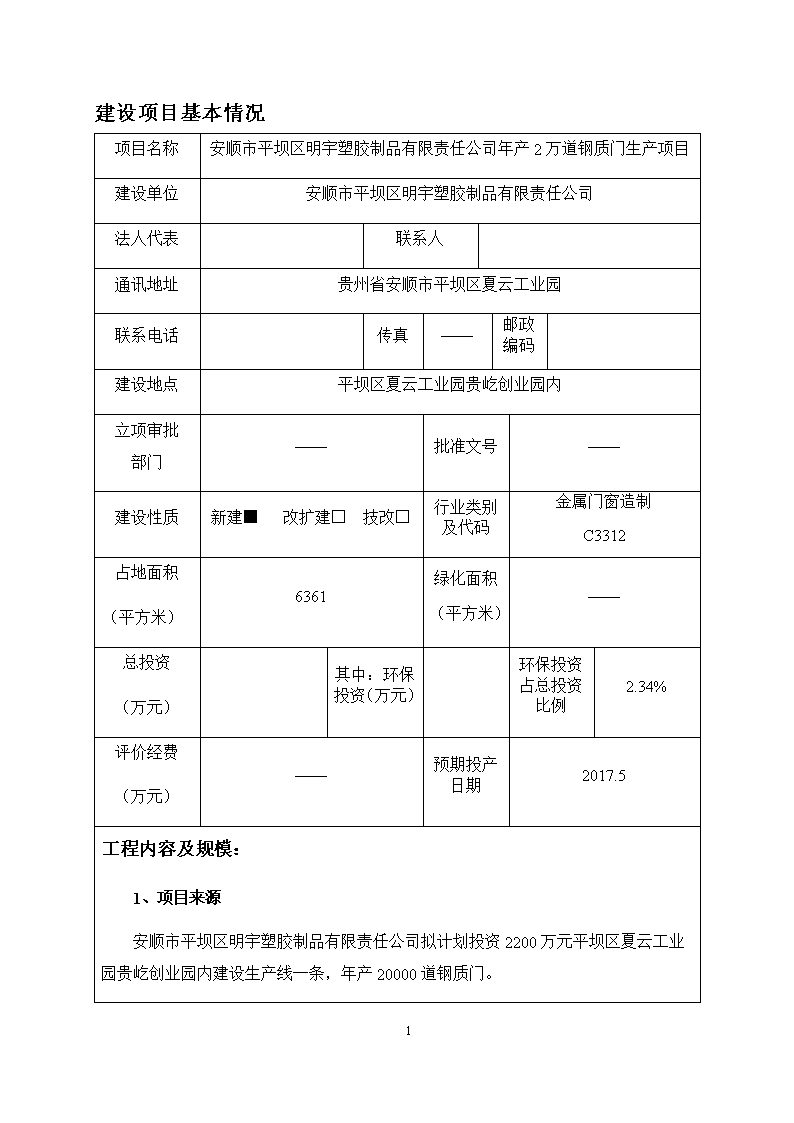 建设项目基本情况

| 项目名称 | 安顺市平坝区明宇塑胶制品有限责任公司年产 2 万道钢质门生产项目 | | | | | |
|---|---|---|---|---|---|---|
| 建设单位 | 安顺市平坝区明宇塑胶制品有限责任公司 | | | | | |
| 法人代表 | | 联系人 | | | | |
| 通讯地址 | 贵州省安顺市平坝区夏云工业园 | | | | | |
| 联系电话 | | 传真 | —— | 邮政编码 | | |
| 建设地点 | 平坝区夏云工业园贵屹创业园内 | | | | | |
| 立项审批部门 | —— | | 批准文号 | —— | | |
| 建设性质 | 新建■ 改扩建□ 技改□ | | 行业类别及代码 | 金属门窗造制 C3312 | | |
| 占地面积（平方米） | 6361 | | 绿化面积（平方米） | —— | | |
| 总投资（万元） | | 其中：环保投资(万元) | | 环保投资占总投资比例 | 2.34% | |
| 评价经费（万元） | —— | | 预期投产日期 | 2017.5 | | |

工程内容及规模：

1、项目来源

安顺市平坝区明宇塑胶制品有限责任公司拟计划投资 2200 万元平坝区夏云工业园贵屹创业园内建设生产线一条，年产 20000 道钢质门。

1